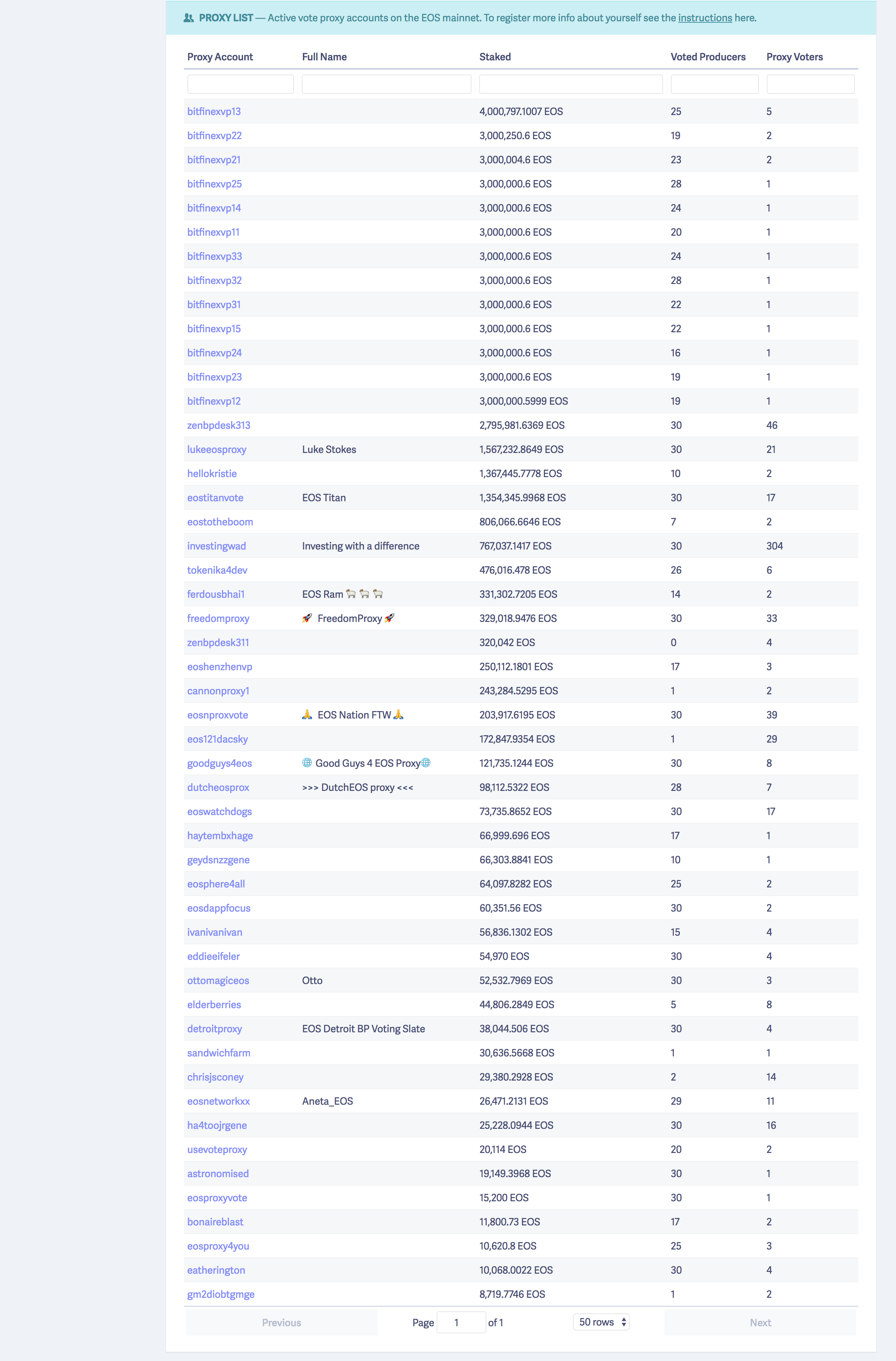 PROXY LIST — Active vote proxy accounts on the EOS mainnet. To register more info about yourself see the instructions here.

| Proxy Account | Full Name | Staked | Voted Producers | Proxy Voters |
|---|---|---|---|---|
| bitfinexvp13 | | 4,000,797.1007 EOS | 25 | 5 |
| bitfinexvp22 | | 3,000,250.6 EOS | 19 | 2 |
| bitfinexvp21 | | 3,000,004.6 EOS | 23 | 2 |
| bitfinexvp25 | | 3,000,000.6 EOS | 28 | 1 |
| bitfinexvp14 | | 3,000,000.6 EOS | 24 | 1 |
| bitfinexvp11 | | 3,000,000.6 EOS | 20 | 1 |
| bitfinexvp33 | | 3,000,000.6 EOS | 24 | 1 |
| bitfinexvp32 | | 3,000,000.6 EOS | 28 | 1 |
| bitfinexvp31 | | 3,000,000.6 EOS | 22 | 1 |
| bitfinexvp15 | | 3,000,000.6 EOS | 22 | 1 |
| bitfinexvp24 | | 3,000,000.6 EOS | 16 | 1 |
| bitfinexvp23 | | 3,000,000.6 EOS | 19 | 1 |
| bitfinexvp12 | | 3,000,000.5999 EOS | 19 | 1 |
| zenbpdesk313 | | 2,795,981.6369 EOS | 30 | 46 |
| lukeeosproxy | Luke Stokes | 1,567,232.8649 EOS | 30 | 21 |
| hellokristie | | 1,367,445.7778 EOS | 10 | 2 |
| eostitanvote | EOS Titan | 1,354,345.9968 EOS | 30 | 17 |
| eostotheboom | | 806,066.6646 EOS | 7 | 2 |
| investingwad | Investing with a difference | 767,037.1417 EOS | 30 | 304 |
| tokenika4dev | | 476,016.478 EOS | 26 | 6 |
| ferdousbhai1 | EOS Ram 🐏 🐏 🐏 | 331,302.7205 EOS | 14 | 2 |
| freedomproxy | 🚀 FreedomProxy 🚀 | 329,018.9476 EOS | 30 | 33 |
| zenbpdesk311 | | 320,042 EOS | 0 | 4 |
| eoshenzhenvp | | 250,112.1801 EOS | 17 | 3 |
| cannonproxy1 | | 243,284.5295 EOS | 1 | 2 |
| eosnproxvote | 🙏 EOS Nation FTW 🙏 | 203,917.6195 EOS | 30 | 39 |
| eos121dacsky | | 172,847.9354 EOS | 1 | 29 |
| goodguys4eos | 🌐 Good Guys 4 EOS Proxy🌐 | 121,735.1244 EOS | 30 | 8 |
| dutcheosprox | >>> DutchEOS proxy <<< | 98,112.5322 EOS | 28 | 7 |
| eoswatchdogs | | 73,735.8652 EOS | 30 | 17 |
| haytembxhage | | 66,999.696 EOS | 17 | 1 |
| geydsnzzgene | | 66,303.8841 EOS | 10 | 1 |
| eosphere4all | | 64,097.8282 EOS | 25 | 2 |
| eosdappfocus | | 60,351.56 EOS | 30 | 2 |
| ivanivanivan | | 56,836.1302 EOS | 15 | 4 |
| eddieeifeler | | 54,970 EOS | 30 | 4 |
| ottomagiceos | Otto | 52,532.7969 EOS | 30 | 3 |
| elderberries | | 44,806.2849 EOS | 5 | 8 |
| detroitproxy | EOS Detroit BP Voting Slate | 38,044.506 EOS | 30 | 4 |
| sandwichfarm | | 30,636.5668 EOS | 1 | 1 |
| chrisjsconey | | 29,380.2928 EOS | 2 | 14 |
| eosnetworkxx | Aneta_EOS | 26,471.2131 EOS | 29 | 11 |
| ha4toojrgene | | 25,228.0944 EOS | 30 | 16 |
| usevoteproxy | | 20,114 EOS | 20 | 2 |
| astronomised | | 19,149.3968 EOS | 30 | 1 |
| eosproxyvote | | 15,200 EOS | 30 | 1 |
| bonaireblast | | 11,800.73 EOS | 17 | 2 |
| eosproxy4you | | 10,620.8 EOS | 25 | 3 |
| eatherington | | 10,068.0022 EOS | 30 | 4 |
| gm2diobtgmge | | 8,719.7746 EOS | 1 | 2 |

Previous Page 1 of 1 50 rows Next